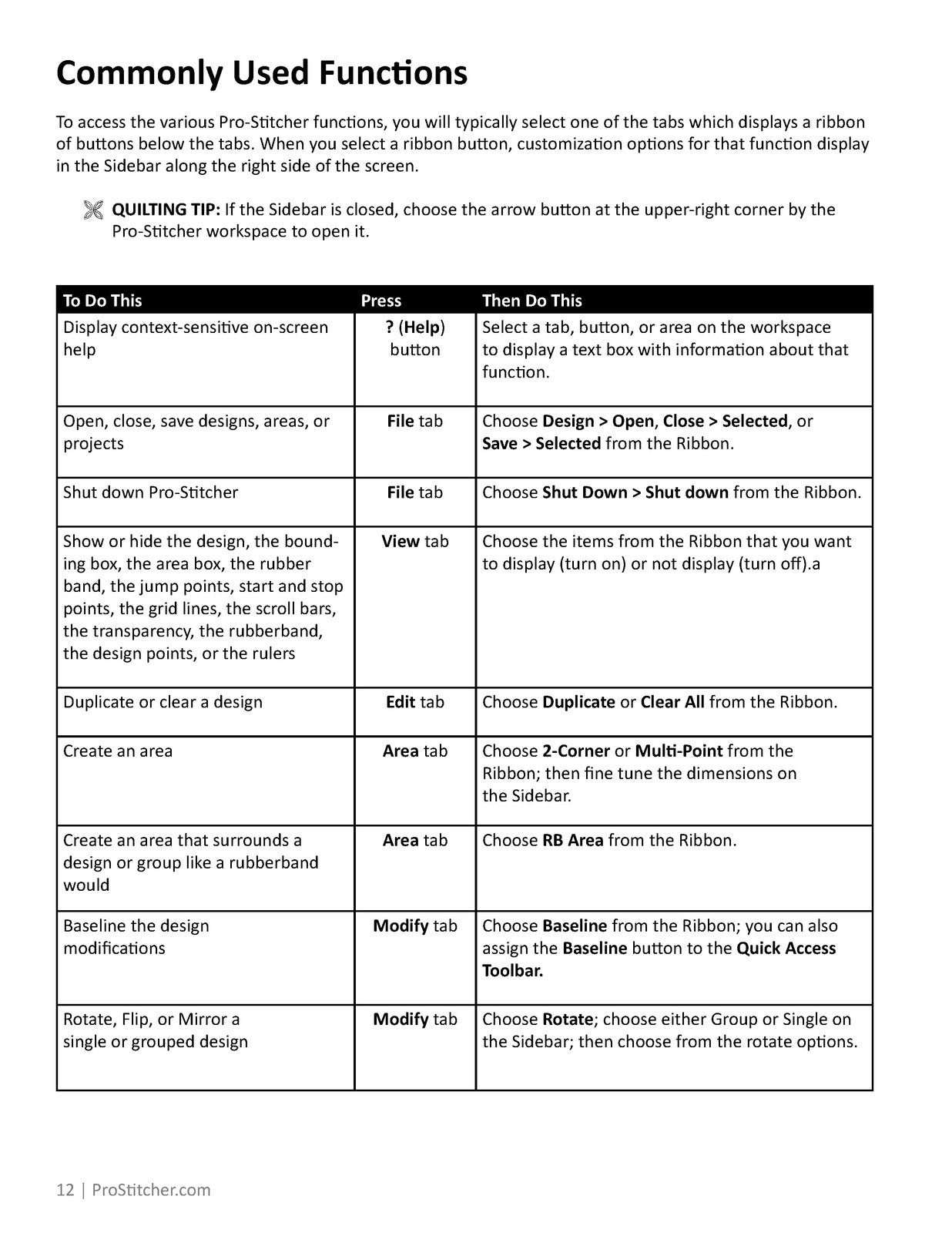 Commonly Used Functions

To access the various Pro-Stitcher functions, you will typically select one of the tabs which displays a ribbon of buttons below the tabs. When you select a ribbon button, customization options for that function display in the Sidebar along the right side of the screen.

QUILTING TIP: If the Sidebar is closed, choose the arrow button at the upper-right corner by the Pro-Stitcher workspace to open it.

| To Do This | Press | Then Do This |
|---|---|---|
| Display context-sensitive on-screen help | ? (Help) button | Select a tab, button, or area on the workspace to display a text box with information about that function. |
| Open, close, save designs, areas, or projects | File tab | Choose Design > Open, Close > Selected, or Save > Selected from the Ribbon. |
| Shut down Pro-Stitcher | File tab | Choose Shut Down > Shut down from the Ribbon. |
| Show or hide the design, the bounding box, the area box, the rubber band, the jump points, start and stop points, the grid lines, the scroll bars, the transparency, the rubberband, the design points, or the rulers | View tab | Choose the items from the Ribbon that you want to display (turn on) or not display (turn off).a |
| Duplicate or clear a design | Edit tab | Choose Duplicate or Clear All from the Ribbon. |
| Create an area | Area tab | Choose 2-Corner or Multi-Point from the Ribbon; then fine tune the dimensions on the Sidebar. |
| Create an area that surrounds a design or group like a rubberband would | Area tab | Choose RB Area from the Ribbon. |
| Baseline the design modifications | Modify tab | Choose Baseline from the Ribbon; you can also assign the Baseline button to the Quick Access Toolbar. |
| Rotate, Flip, or Mirror a single or grouped design | Modify tab | Choose Rotate; choose either Group or Single on the Sidebar; then choose from the rotate options. |

12 | ProStitcher.com